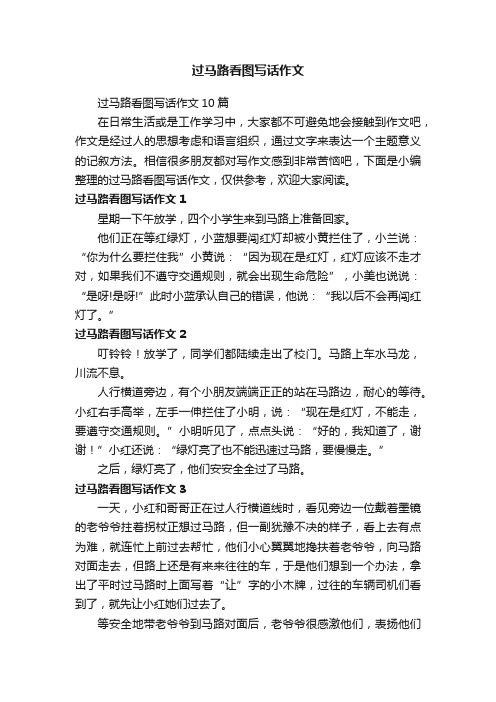 过马路看图写话作文

过马路看图写话作文 10 篇

在日常生活或是工作学习中，大家都不可避免地会接触到作文吧，作文是经过人的思想考虑和语言组织，通过文字来表达一个主题意义的记叙方法。相信很多朋友都对写作文感到非常苦恼吧，下面是小编整理的过马路看图写话作文，仅供参考，欢迎大家阅读。

过马路看图写话作文 1

星期一下午放学，四个小学生来到马路上准备回家。

他们正在等红绿灯，小蓝想要闯红灯却被小黄拦住了，小兰说：“你为什么要拦住我”小黄说：“因为现在是红灯，红灯应该不走才对，如果我们不遵守交通规则，就会出现生命危险”，小美也说说：“是呀!是呀!”此时小蓝承认自己的错误，他说：“我以后不会再闯红灯了。”

过马路看图写话作文 2

叮铃铃！放学了，同学们都陆续走出了校门。马路上车水马龙，川流不息。

人行横道旁边，有个小朋友端端正正的站在马路边，耐心的等待。小红右手高举，左手一伸拦住了小明，说：“现在是红灯，不能走，要遵守交通规则。”小明听见了，点点头说：“好的，我知道了，谢谢！”小红还说：“绿灯亮了也不能迅速过马路，要慢慢走。”

之后，绿灯亮了，他们安安全全过了马路。

过马路看图写话作文 3

一天，小红和哥哥正在过人行横道线时，看见旁边一位戴着墨镜的老爷爷拄着拐杖正想过马路，但一副犹豫不决的样子，看上去有点为难，就连忙上前过去帮忙，他们小心翼翼地搀扶着老爷爷，向马路对面走去，但路上还是有来来往往的车，于是他们想到一个办法，拿出了平时过马路时上面写着“让”字的小木牌，过往的车辆司机们看到了，就先让小红她们过去了。

等安全地带老爷爷到马路对面后，老爷爷很感激他们，表扬他们